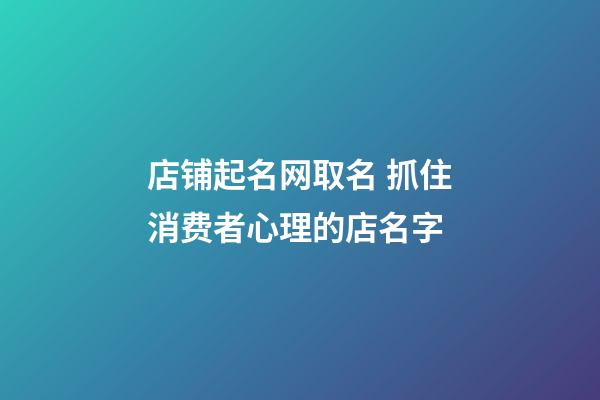 店铺起名网取名 抓住消费者心理的店名字